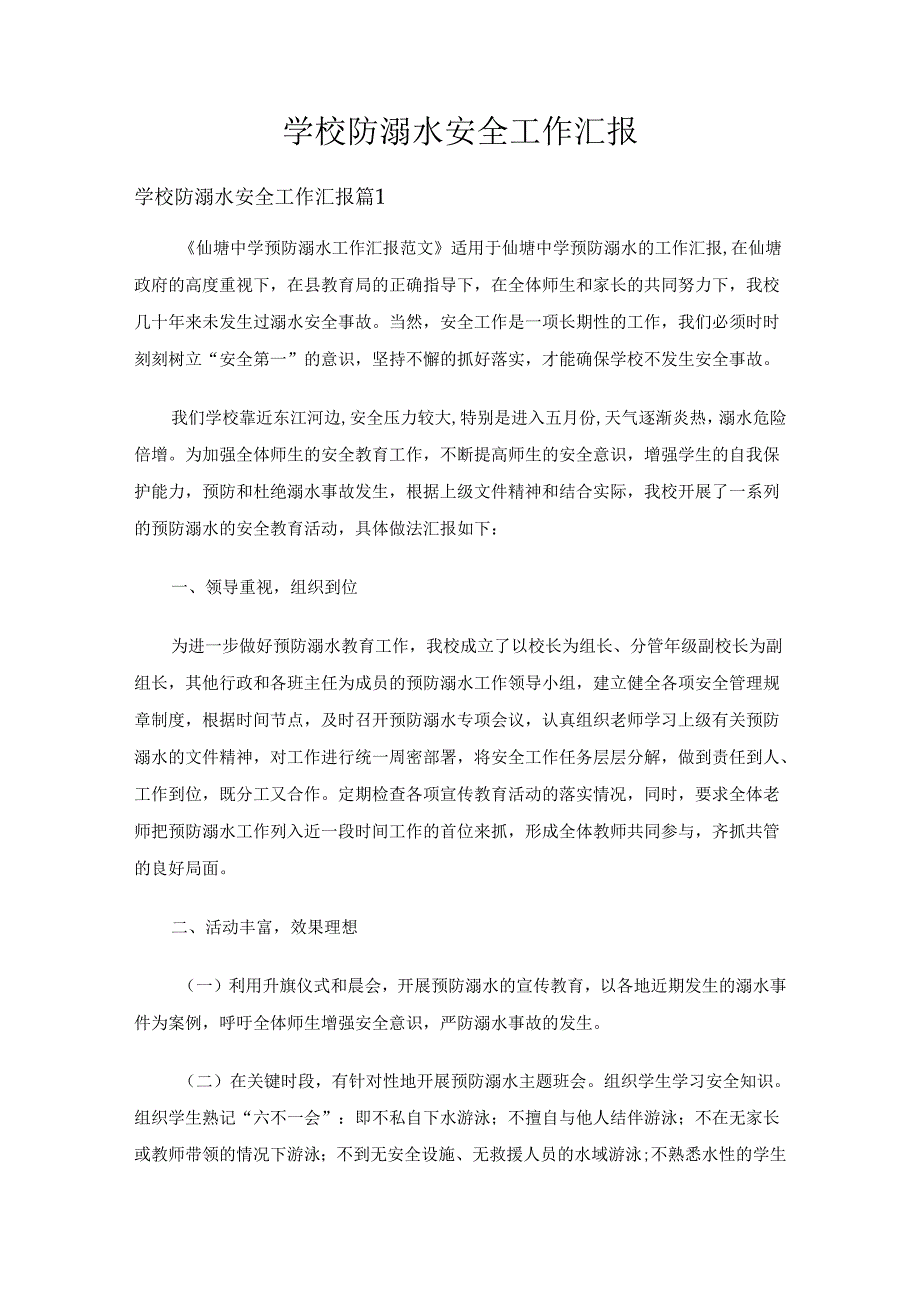 学校防溺水安全工作汇报

学校防溺水安全工作汇报篇1

《仙塘中学预防溺水工作汇报范文》适用于仙塘中学预防溺水的工作汇报，在仙塘政府的高度重视下，在县教育局的正确指导下，在全体师生和家长的共同努力下，我校几十年来未发生过溺水安全事故。当然，安全工作是一项长期性的工作，我们必须时时刻刻树立“安全第一”的意识，坚持不懈的抓好落实，才能确保学校不发生安全事故。

我们学校靠近东江河边，安全压力较大，特别是进入五月份，天气逐渐炎热，溺水危险倍增。为加强全体师生的安全教育工作，不断提高师生的安全意识，增强学生的自我保护能力，预防和杜绝溺水事故发生，根据上级文件精神和结合实际，我校开展了一系列的预防溺水的安全教育活动，具体做法汇报如下：

一、领导重视，组织到位

为进一步做好预防溺水教育工作，我校成立了以校长为组长、分管年级副校长为副组长，其他行政和各班主任为成员的预防溺水工作领导小组，建立健全各项安全管理规章制度，根据时间节点，及时召开预防溺水专项会议，认真组织老师学习上级有关预防溺水的文件精神，对工作进行统一周密部署，将安全工作任务层层分解，做到责任到人、工作到位，既分工又合作。定期检查各项宣传教育活动的落实情况，同时，要求全体老师把预防溺水工作列入近一段时间工作的首位来抓，形成全体教师共同参与，齐抓共管的良好局面。

二、活动丰富，效果理想

（一）利用升旗仪式和晨会，开展预防溺水的宣传教育，以各地近期发生的溺水事件为案例，呼吁全体师生增强安全意识，严防溺水事故的发生。

（二）在关键时段，有针对性地开展预防溺水主题班会。组织学生学习安全知识。组织学生熟记“六不一会”：即不私自下水游泳；不擅自与他人结伴游泳；不在无家长或教师带领的情况下游泳；不到无安全设施、无救援人员的水域游泳；不熟悉水性的学生